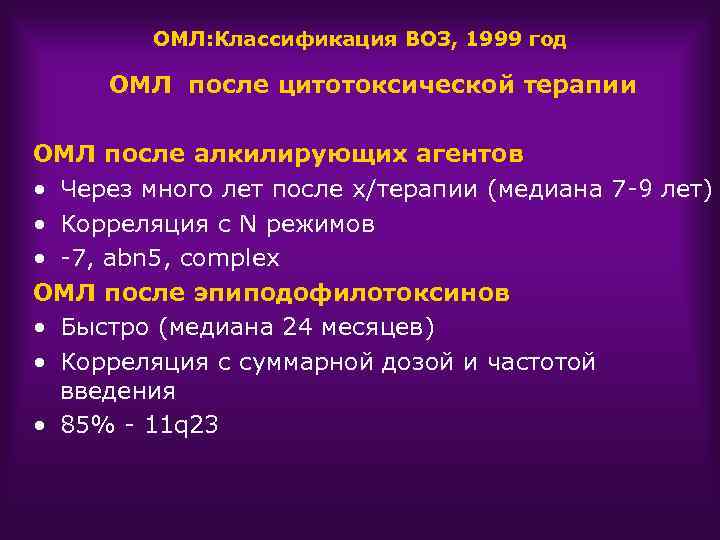 ОМЛ:Классификация ВОЗ, 1999 год

ОМЛ после цитотоксической терапии

ОМЛ после алкилирующих агентов
• Через много лет после х/терапии (медиана 7-9 лет)
• Корреляция с N режимов
• -7, abn5, complex

ОМЛ после эпиподофилотоксинов
• Быстро (медиана 24 месяцев)
• Корреляция с суммарной дозой и частотой введения
• 85% - 11q23